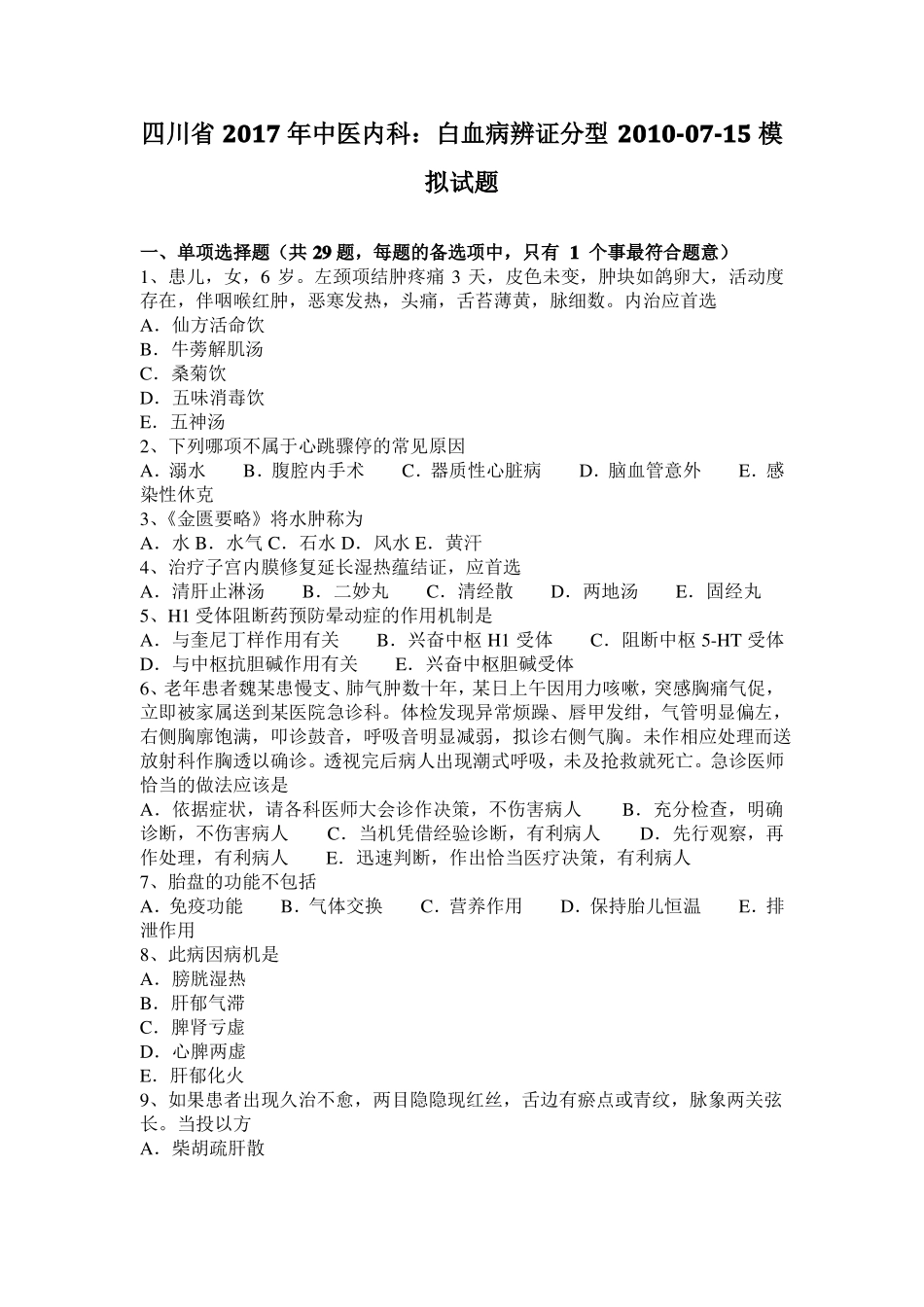 四川省 2017 年中医内科：白血病辨证分型 2010-07-15 模拟试题

一、单项选择题（共 29 题，每题的备选项中，只有 1 个事最符合题意）
1、患儿，女，6 岁。左颈项结肿疼痛 3 天，皮色未变，肿块如鸽卵大，活动度存在，伴咽喉红肿，恶寒发热，头痛，舌苔薄黄，脉细数。内治应首选
A．仙方活命饮
B．牛蒡解肌汤
C．桑菊饮
D．五味消毒饮
E．五神汤
2、下列哪项不属于心跳骤停的常见原因
A．溺水 B．腹腔内手术 C．器质性心脏病 D．脑血管意外 E．感染性休克
3、《金匮要略》将水肿称为
A．水 B．水气 C．石水 D．风水 E．黄汗
4、治疗子宫内膜修复延长湿热蕴结证，应首选
A．清肝止淋汤 B．二妙丸 C．清经散 D．两地汤 E．固经丸
5、H1 受体阻断药预防晕动症的作用机制是
A．与奎尼丁样作用有关 B．兴奋中枢 H1 受体 C．阻断中枢 5-HT 受体 D．与中枢抗胆碱作用有关 E．兴奋中枢胆碱受体
6、老年患者魏某患慢支、肺气肿数十年，某日上午因用力咳嗽，突感胸痛气促，立即被家属送到某医院急诊科。体检发现异常烦躁、唇甲发绀，气管明显偏左，右侧胸廓饱满，叩诊鼓音，呼吸音明显减弱，拟诊右侧气胸。未作相应处理而送放射科作胸透以确诊。透视完后病人出现潮式呼吸，未及抢救就死亡。急诊医师恰当的做法应该是
A．依据症状，请各科医师大会诊作决策，不伤害病人 B．充分检查，明确诊断，不伤害病人 C．当机凭借经验诊断，有利病人 D．先行观察，再作处理，有利病人 E．迅速判断，作出恰当医疗决策，有利病人
7、胎盘的功能不包括
A．免疫功能 B．气体交换 C．营养作用 D．保持胎儿恒温 E．排泄作用
8、此病因病机是
A．膀胱湿热
B．肝郁气滞
C．脾肾亏虚
D．心脾两虚
E．肝郁化火
9、如果患者出现久治不愈，两目隐隐现红丝，舌边有瘀点或青纹，脉象两关弦长。当投以方
A．柴胡疏肝散